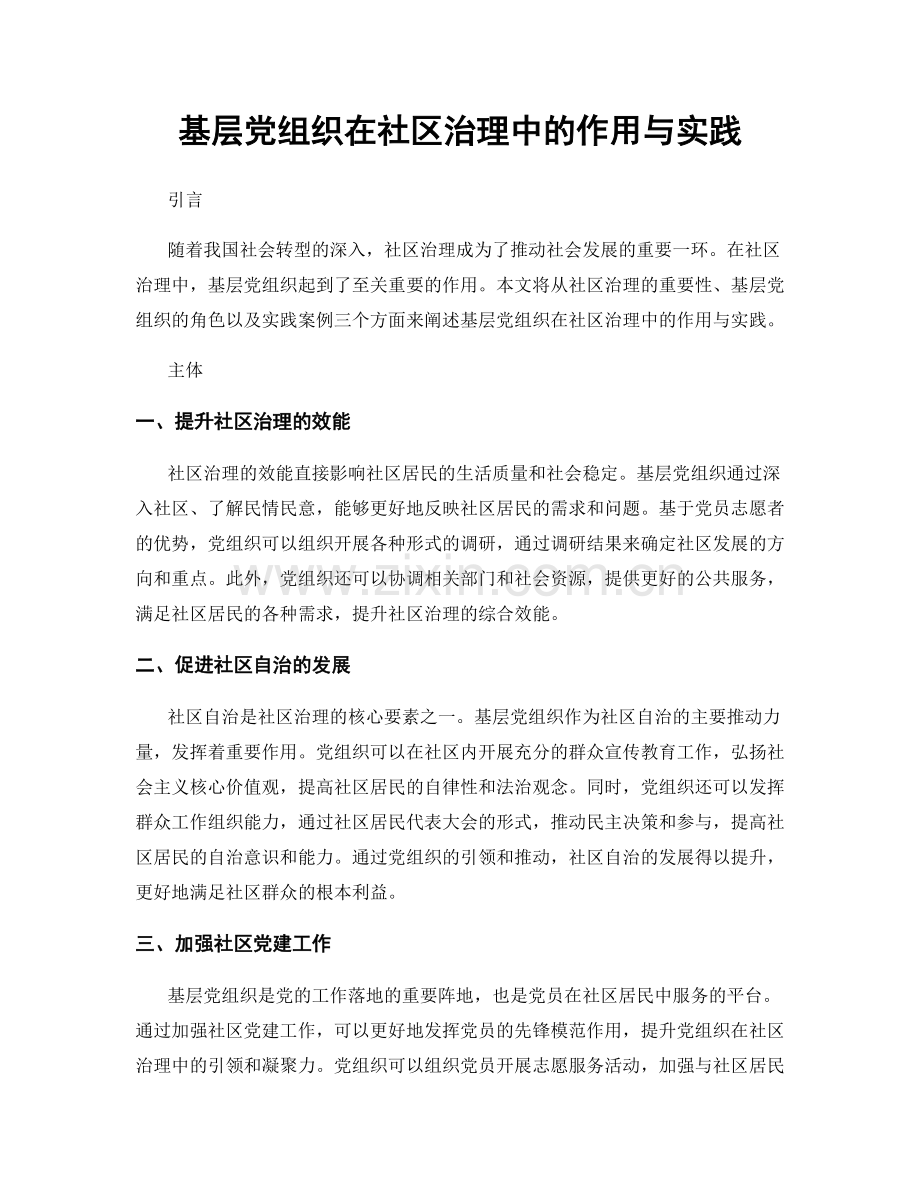 基层党组织在社区治理中的作用与实践

引言

随着我国社会转型的深入，社区治理成为了推动社会发展的重要一环。在社区治理中，基层党组织起到了至关重要的作用。本文将从社区治理的重要性、基层党组织的角色以及实践案例三个方面来阐述基层党组织在社区治理中的作用与实践。

主体

一、提升社区治理的效能

社区治理的效能直接影响社区居民的生活质量和社会稳定。基层党组织通过深入社区、了解民情民意，能够更好地反映社区居民的需求和问题。基于党员志愿者的优势，党组织可以组织开展各种形式的调研，通过调研结果来确定社区发展的方向和重点。此外，党组织还可以协调相关部门和社会资源，提供更好的公共服务，满足社区居民的各种需求，提升社区治理的综合效能。

二、促进社区自治的发展

社区自治是社区治理的核心要素之一。基层党组织作为社区自治的主要推动力量，发挥着重要作用。党组织可以在社区内开展充分的群众宣传教育工作，弘扬社会主义核心价值观，提高社区居民的自律性和法治观念。同时，党组织还可以发挥群众工作组织能力，通过社区居民代表大会的形式，推动民主决策和参与，提高社区居民的自治意识和能力。通过党组织的引领和推动，社区自治的发展得以提升，更好地满足社区群众的根本利益。

三、加强社区党建工作

基层党组织是党的工作落地的重要阵地，也是党员在社区居民中服务的平台。通过加强社区党建工作，可以更好地发挥党员的先锋模范作用，提升党组织在社区治理中的引领和凝聚力。党组织可以组织党员开展志愿服务活动，加强与社区居民

www.zixin.com.cn